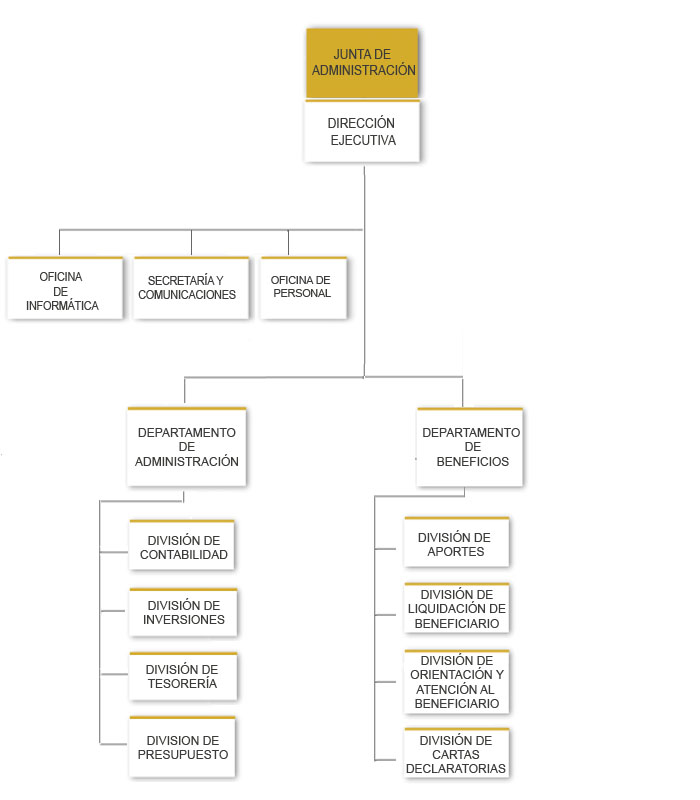 JUNTA DE ADMINISTRACIÓN

DIRECCIÓN EJECUTIVA

OFICINA DE INFORMÁTICA

SECRETARÍA Y COMUNICACIONES

OFICINA DE PERSONAL

DEPARTAMENTO DE ADMINISTRACIÓN

DIVISIÓN DE CONTABILIDAD

DIVISIÓN DE INVERSIONES

DIVISIÓN DE TESORERÍA

DIVISION DE PRESUPUESTO

DEPARTAMENTO DE BENEFICIOS

DIVISIÓN DE APORTES

DIVISIÓN DE LIQUIDACIÓN DE BENEFICIARIO

DIVISIÓN DE ORIENTACIÓN Y ATENCIÓN AL BENEFICIARIO

DIVISIÓN DE CARTAS DECLARATORIAS